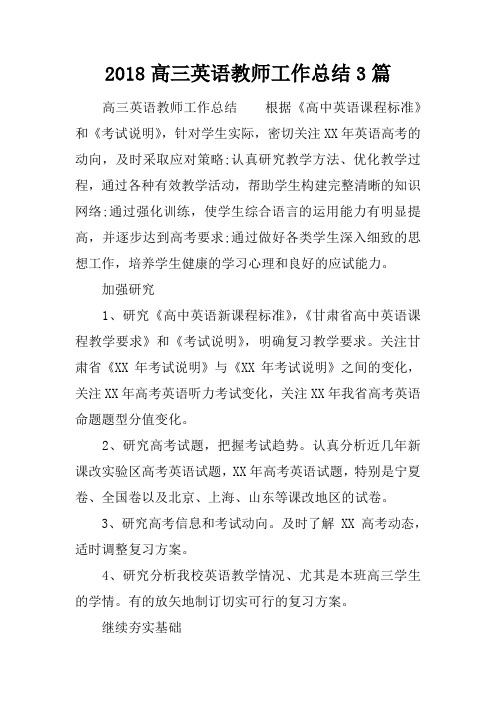 2018 高三英语教师工作总结 3 篇

高三英语教师工作总结　　根据《高中英语课程标准》和《考试说明》，针对学生实际，密切关注 XX 年英语高考的动向，及时采取应对策略;认真研究教学方法、优化教学过程，通过各种有效教学活动，帮助学生构建完整清晰的知识网络;通过强化训练，使学生综合语言的运用能力有明显提高，并逐步达到高考要求;通过做好各类学生深入细致的思想工作，培养学生健康的学习心理和良好的应试能力。

加强研究

1、研究《高中英语新课程标准》,《甘肃省高中英语课程教学要求》和《考试说明》，明确复习教学要求。关注甘肃省《XX 年考试说明》与《XX 年考试说明》之间的变化，关注 XX 年高考英语听力考试变化，关注 XX 年我省高考英语命题题型分值变化。

2、研究高考试题，把握考试趋势。认真分析近几年新课改实验区高考英语试题，XX 年高考英语试题，特别是宁夏卷、全国卷以及北京、上海、山东等课改地区的试卷。

3、研究高考信息和考试动向。及时了解 XX 高考动态，适时调整复习方案。

4、研究分析我校英语教学情况、尤其是本班高三学生的学情。有的放矢地制订切实可行的复习方案。

继续夯实基础